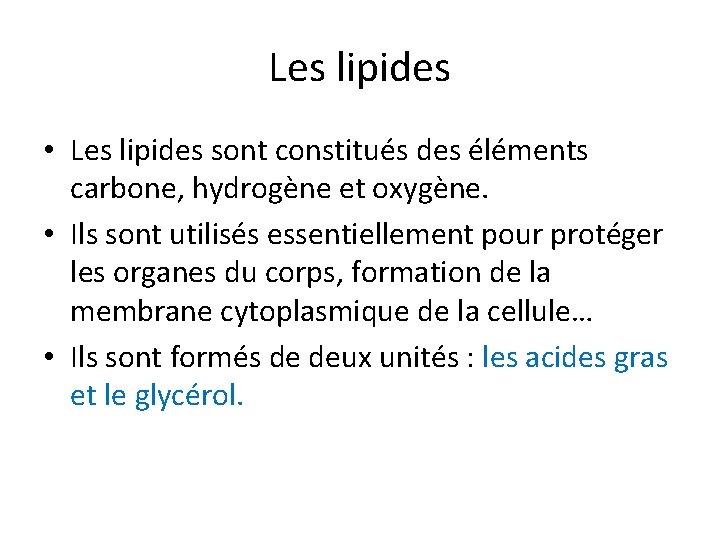 Les lipides

• Les lipides sont constitués des éléments carbone, hydrogène et oxygène.

• Ils sont utilisés essentiellement pour protéger les organes du corps, formation de la membrane cytoplasmique de la cellule…

• Ils sont formés de deux unités : les acides gras et le glycérol.